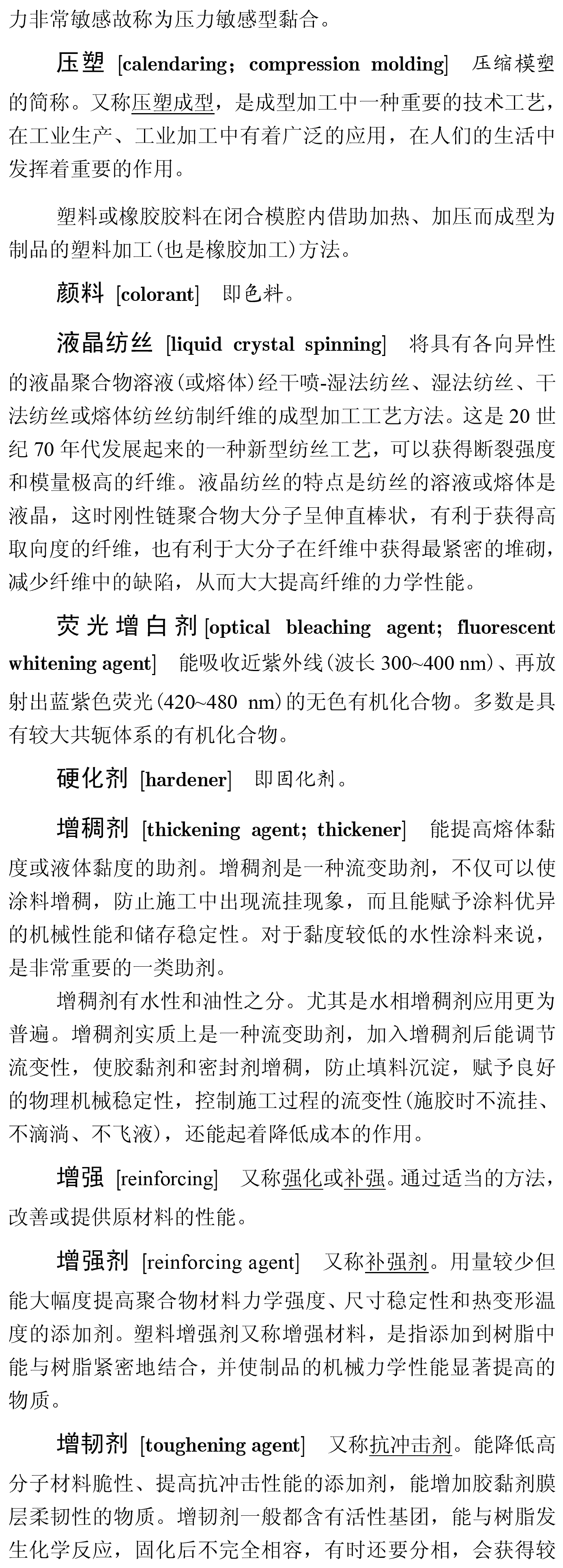 力非常敏感故称为压力敏感型黏合。

压塑 [calendaring; compression molding] 压缩模塑的简称。又称压塑成型，是成型加工中一种重要的技术工艺，在工业生产、工业加工中有着广泛的应用，在人们的生活中发挥着重要的作用。

塑料或橡胶胶料在闭合模腔内借助加热、加压而成型为制品的塑料加工(也是橡胶加工)方法。

颜料 [colorant] 即色料。

液晶纺丝 [liquid crystal spinning] 将具有各向异性的液晶聚合物溶液(或熔体)经干喷-湿法纺丝、湿法纺丝、干法纺丝或熔体纺丝纺制纤维的成型加工工艺方法。这是 20 世纪 70 年代发展起来的一种新型纺丝工艺，可以获得断裂强度和模量极高的纤维。液晶纺丝的特点是纺丝的溶液或熔体是液晶，这时刚性链聚合物大分子呈伸直棒状，有利于获得高取向度的纤维，也有利于大分子在纤维中获得最紧密的堆砌，减少纤维中的缺陷，从而大大提高纤维的力学性能。

荧光增白剂 [optical bleaching agent; fluorescent whitening agent] 能吸收近紫外线(波长 300~400 nm)、再放射出蓝紫色荧光(420~480 nm)的无色有机化合物。多数是具有较大共轭体系的有机化合物。

硬化剂 [hardener] 即固化剂。

增稠剂 [thickening agent; thickener] 能提高熔体黏度或液体黏度的助剂。增稠剂是一种流变助剂，不仅可以使涂料增稠，防止施工中出现流挂现象，而且能赋予涂料优异的机械性能和储存稳定性。对于黏度较低的水性涂料来说，是非常重要的一类助剂。

增稠剂有水性和油性之分。尤其是水相增稠剂应用更为普遍。增稠剂实质上是一种流变助剂，加入增稠剂后能调节流变性，使胶黏剂和密封剂增稠，防止填料沉淀，赋予良好的物理机械稳定性，控制施工过程的流变性(施胶时不流挂、不滴淌、不飞液)，还能起着降低成本的作用。

增强 [reinforcing] 又称强化或补强。通过适当的方法，改善或提供原材料的性能。

增强剂 [reinforcing agent] 又称补强剂。用量较少但能大幅度提高聚合物材料力学强度、尺寸稳定性和热变形温度的添加剂。塑料增强剂又称增强材料，是指添加到树脂中能与树脂紧密地结合，并使制品的机械力学性能显著提高的物质。

增韧剂 [toughening agent] 又称抗冲击剂。能降低高分子材料脆性、提高抗冲击性能的添加剂，能增加胶黏剂膜层柔韧性的物质。增韧剂一般都含有活性基团，能与树脂发生化学反应，固化后不完全相容，有时还要分相，会获得较